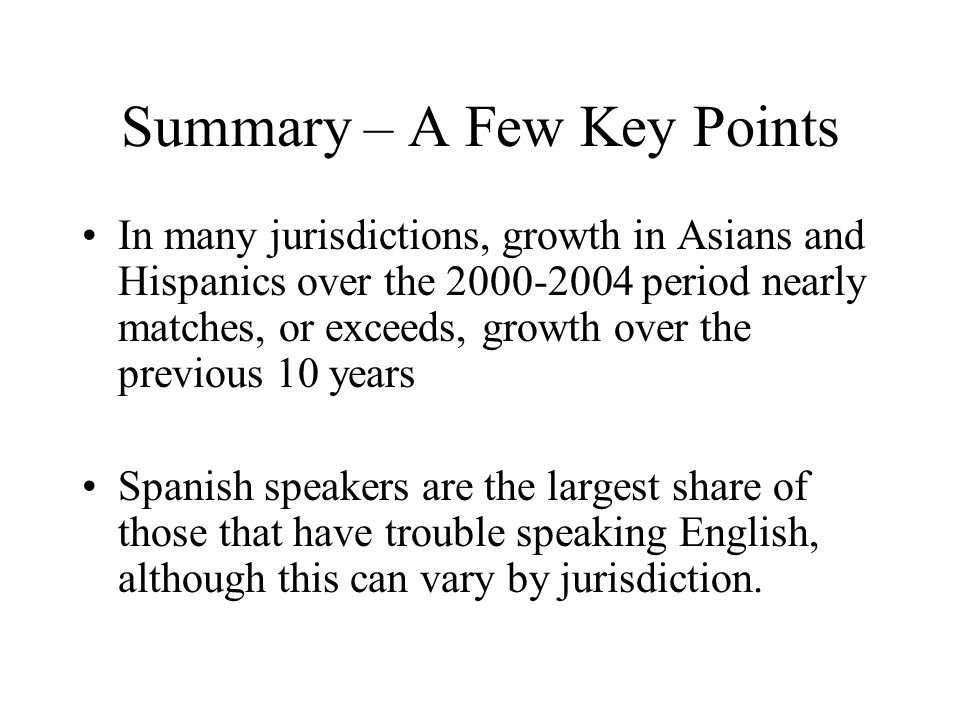 Summary – A Few Key Points

• In many jurisdictions, growth in Asians and Hispanics over the 2000-2004 period nearly matches, or exceeds, growth over the previous 10 years

• Spanish speakers are the largest share of those that have trouble speaking English, although this can vary by jurisdiction.